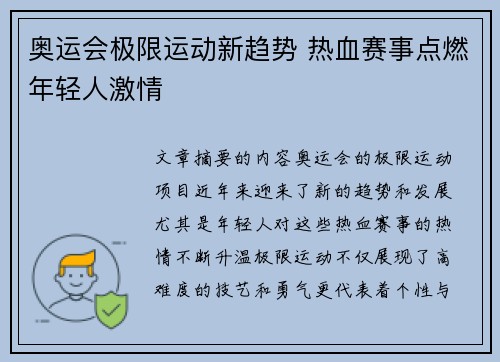 奥运会极限运动新趋势 热血赛事点燃年轻人激情

文章摘要的内容奥运会的极限运动项目近年来迎来了新的趋势和发展尤其是年轻人对这些热血赛事的热情不断升温极限运动不仅展现了高难度的技艺和勇气更代表着个性与